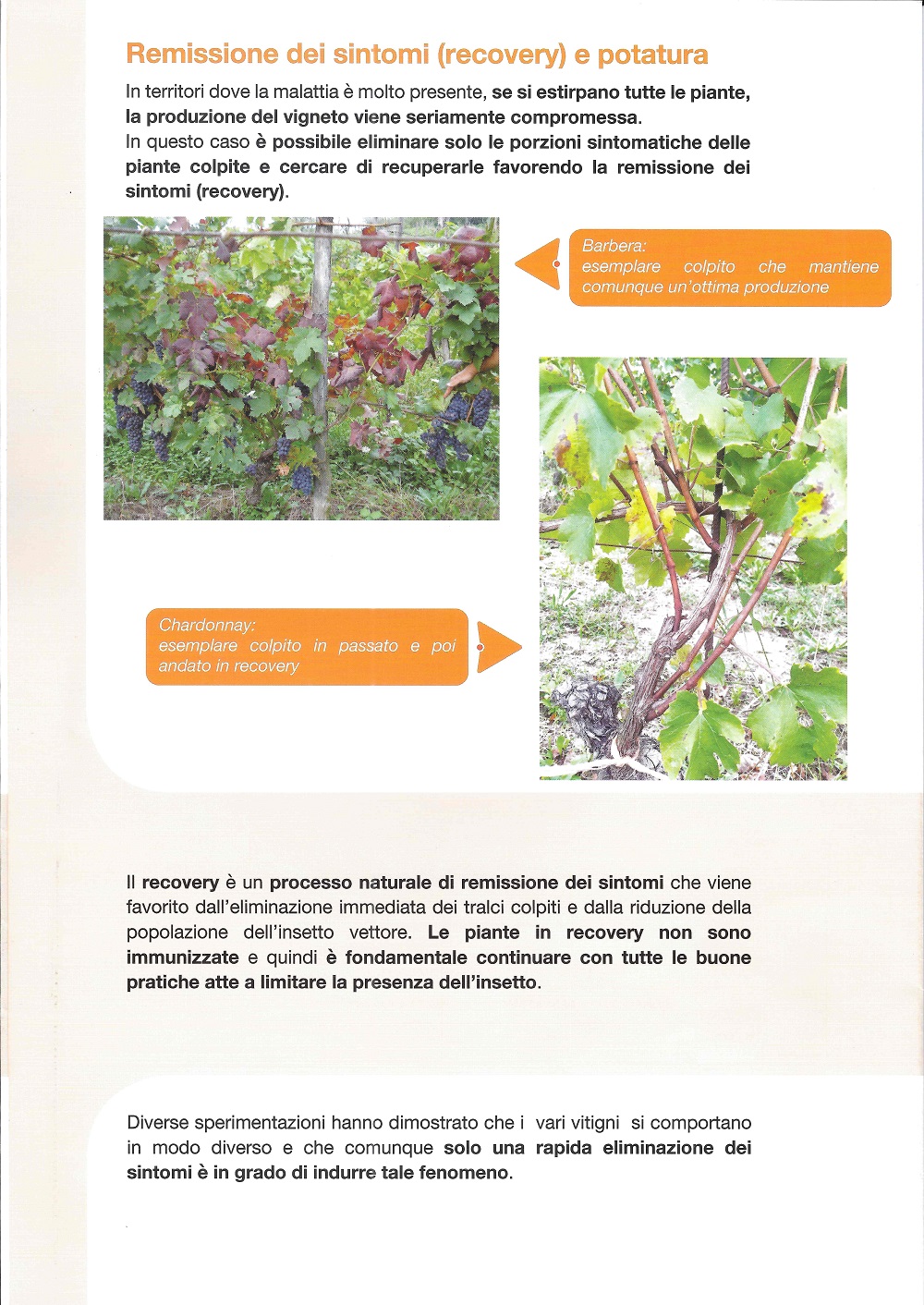 Remissione dei sintomi (recovery) e potatura

In territori dove la malattia è molto presente, se si estirpano tutte le piante, la produzione del vigneto viene seriamente compromessa.
In questo caso è possibile eliminare solo le porzioni sintomatiche delle piante colpite e cercare di recuperarle favorendo la remissione dei sintomi (recovery).

Barbera: esemplare colpito che mantiene comunque un'ottima produzione

Chardonnay: esemplare colpito in passato e poi andato in recovery

Il recovery è un processo naturale di remissione dei sintomi che viene favorito dall'eliminazione immediata dei tralci colpiti e dalla riduzione della popolazione dell'insetto vettore. Le piante in recovery non sono immunizzate e quindi è fondamentale continuare con tutte le buone pratiche atte a limitare la presenza dell'insetto.

Diverse sperimentazioni hanno dimostrato che i vari vitigni si comportano in modo diverso e che comunque solo una rapida eliminazione dei sintomi è in grado di indurre tale fenomeno.